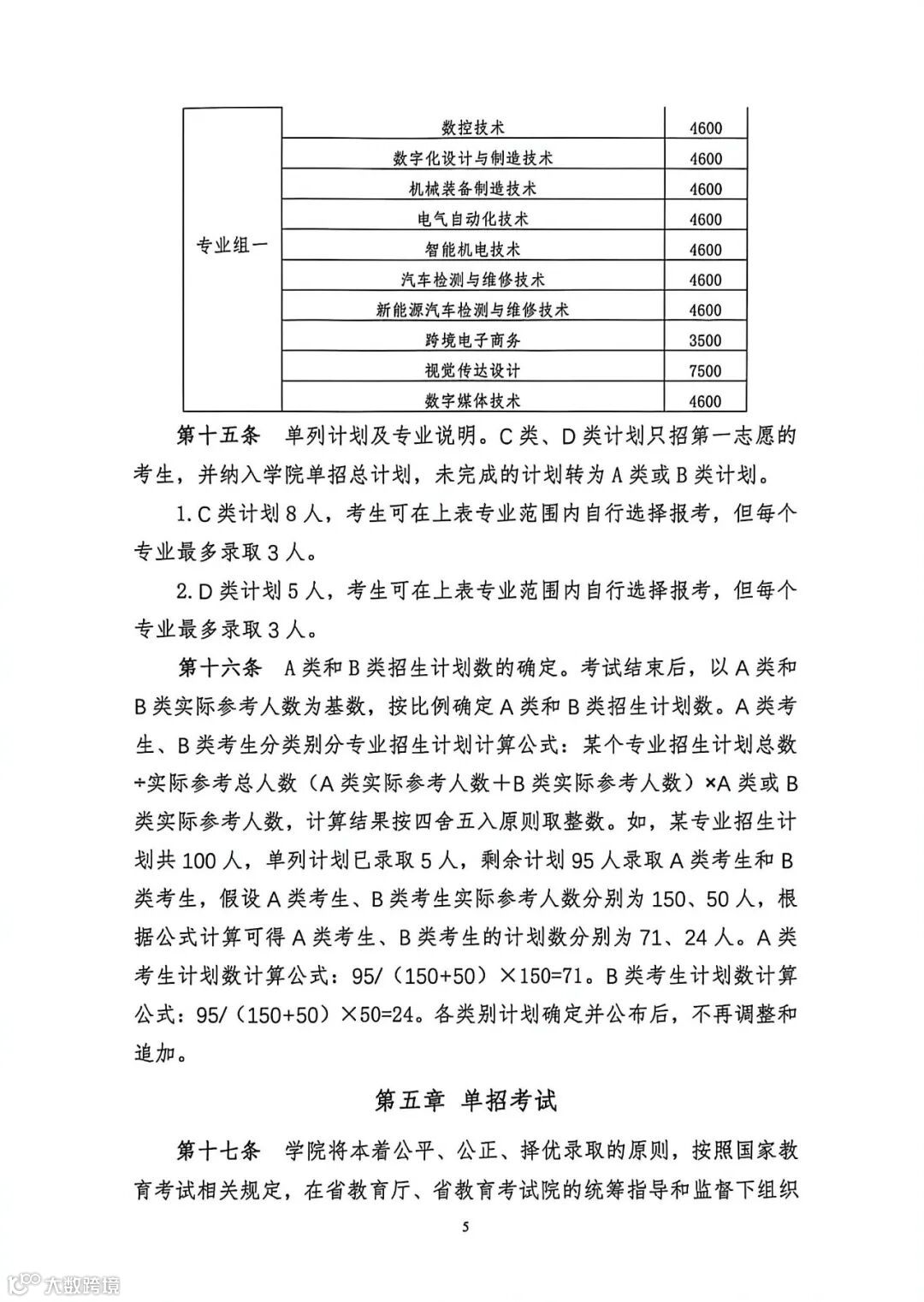 | 专业组一 | 数控技术 | 4600 |
|---|---|---|
| | 数字化设计与制造技术 | 4600 |
| | 机械装备制造技术 | 4600 |
| | 电气自动化技术 | 4600 |
| | 智能机电技术 | 4600 |
| | 汽车检测与维修技术 | 4600 |
| | 新能源汽车检测与维修技术 | 4600 |
| | 跨境电子商务 | 3500 |
| | 视觉传达设计 | 7500 |
| | 数字媒体技术 | 4600 |

第十五条 单列计划及专业说明。C类、D类计划只招第一志愿的考生，并纳入学院单招总计划，未完成的计划转为A类或B类计划。

1.C类计划8人，考生可在上表专业范围内自行选择报考，但每个专业最多录取3人。

2.D类计划5人，考生可在上表专业范围内自行选择报考，但每个专业最多录取3人。

第十六条 A类和B类招生计划数的确定。考试结束后，以A类和B类实际参考人数为基数，按比例确定A类和B类招生计划数。A类考生、B类考生分类别分专业招生计划计算公式：某个专业招生计划总数÷实际参考总人数（A类实际参考人数+B类实际参考人数）×A类或B类实际参考人数，计算结果按四舍五入原则取整数。如，某专业招生计划共100人，单列计划已录取5人，剩余计划95人录取A类考生和B类考生，假设A类考生、B类考生实际参考人数分别为150、50人，根据公式计算可得A类考生、B类考生的计划数分别为71、24人。A类考生计划数计算公式：95/（150+50）×150=71。B类考生计划数计算公式：95/（150+50）×50=24。各类别计划确定并公布后，不再调整和追加。

第五章 单招考试

第十七条 学院将本着公平、公正、择优录取的原则，按照国家教育考试相关规定，在省教育厅、省教育考试院的统筹指导和监督下组织

5

大数跨境